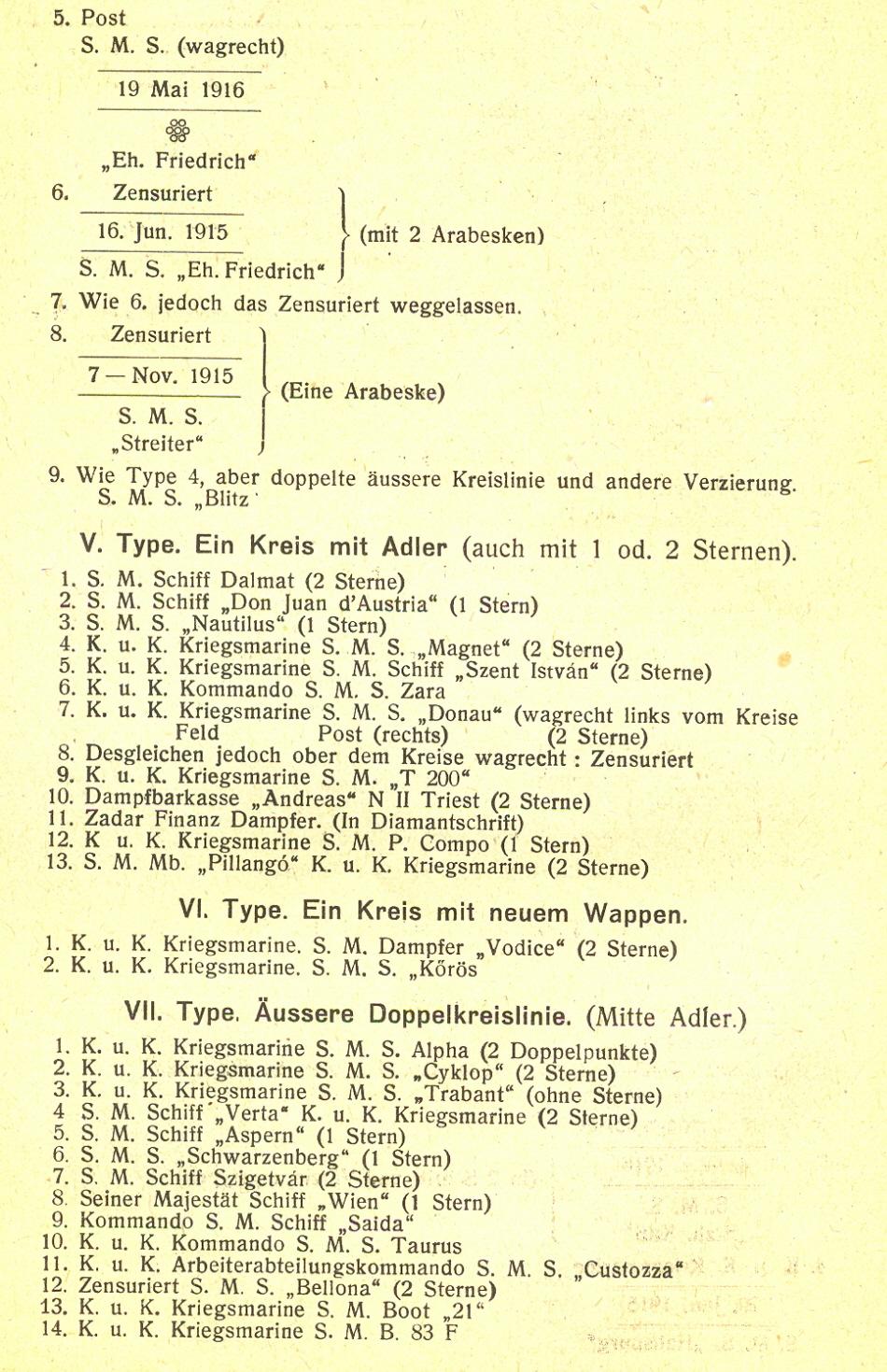 5. Post
S. M. S. (wagrecht)
19 Mai 1916
„Eh. Friedrich“

6. Zensuriert
16. Jun. 1915
S. M. S. „Eh. Friedrich“
(mit 2 Arabesken)

7. Wie 6. jedoch das Zensuriert weggelassen.

8. Zensuriert
7 — Nov. 1915
S. M. S.
„Streiter“
(Eine Arabeske)

9. Wie Type 4, aber doppelte äussere Kreislinie und andere Verzierung. S. M. S. „Blitz“

V. Type. Ein Kreis mit Adler (auch mit 1 od. 2 Sternen).

1. S. M. Schiff Dalmat (2 Sterne)
2. S. M. Schiff „Don Juan d'Austria“ (1 Stern)
3. S. M. S. „Nautilus“ (1 Stern)
4. K. u. K. Kriegsmarine S. M. S. „Magnet“ (2 Sterne)
5. K. u. K. Kriegsmarine S. M. Schiff „Szent István“ (2 Sterne)
6. K. u. K. Kommando S. M. S. Zara
7. K. u. K. Kriegsmarine S. M. S. „Donau“ (wagrecht links vom Kreise Feld Post (rechts) (2 Sterne)
8. Desgleichen jedoch ober dem Kreise wagrecht : Zensuriert
9. K. u. K. Kriegsmarine S. M. „T 200“
10. Dampfbarkasse „Andreas“ N II Triest (2 Sterne)
11. Zadar Finanz Dampfer. (In Diamantschrift)
12. K u. K. Kriegsmarine S. M. P. Compo (1 Stern)
13. S. M. Mb. „Pillangó“ K. u. K. Kriegsmarine (2 Sterne)

VI. Type. Ein Kreis mit neuem Wappen.

1. K. u. K. Kriegsmarine. S. M. Dampfer „Vodice“ (2 Sterne)
2. K. u. K. Kriegsmarine. S. M. S. „Kőrös“

VII. Type. Äussere Doppelkreislinie. (Mitte Adler.)

1. K. u. K. Kriegsmarine S. M. S. Alpha (2 Doppelpunkte)
2. K. u. K. Kriegsmarine S. M. S. „Cyklop“ (2 Sterne)
3. K. u. K. Kriegsmarine S. M. S. „Trabant“ (ohne Sterne)
4 S. M. Schiff „Verta“ K. u. K. Kriegsmarine (2 Sterne)
5. S. M. Schiff „Aspern“ (1 Stern)
6. S. M. S. „Schwarzenberg“ (1 Stern)
7. S. M. Schiff Szigetvár (2 Sterne)
8. Seiner Majestät Schiff „Wien“ (1 Stern)
9. Kommando S. M. Schiff „Saida“
10. K. u. K. Kommando S. M. S. Taurus
11. K. u. K. Arbeiterabteilungskommando S. M. S. „Custozza“
12. Zensuriert S. M. S. „Bellona“ (2 Sterne)
13. K. u. K. Kriegsmarine S. M. Boot „21“
14. K. u. K. Kriegsmarine S. M. B. 83 F